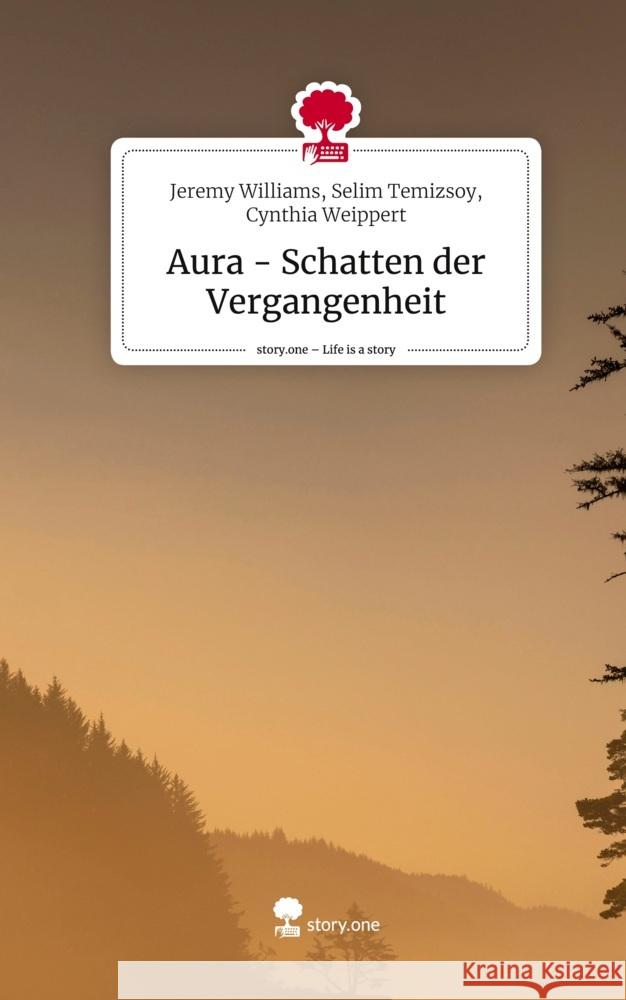 Jeremy Williams, Selim Temizsoy, Cynthia Weippert

Aura - Schatten der Vergangenheit

story.one – Life is a story

story.one